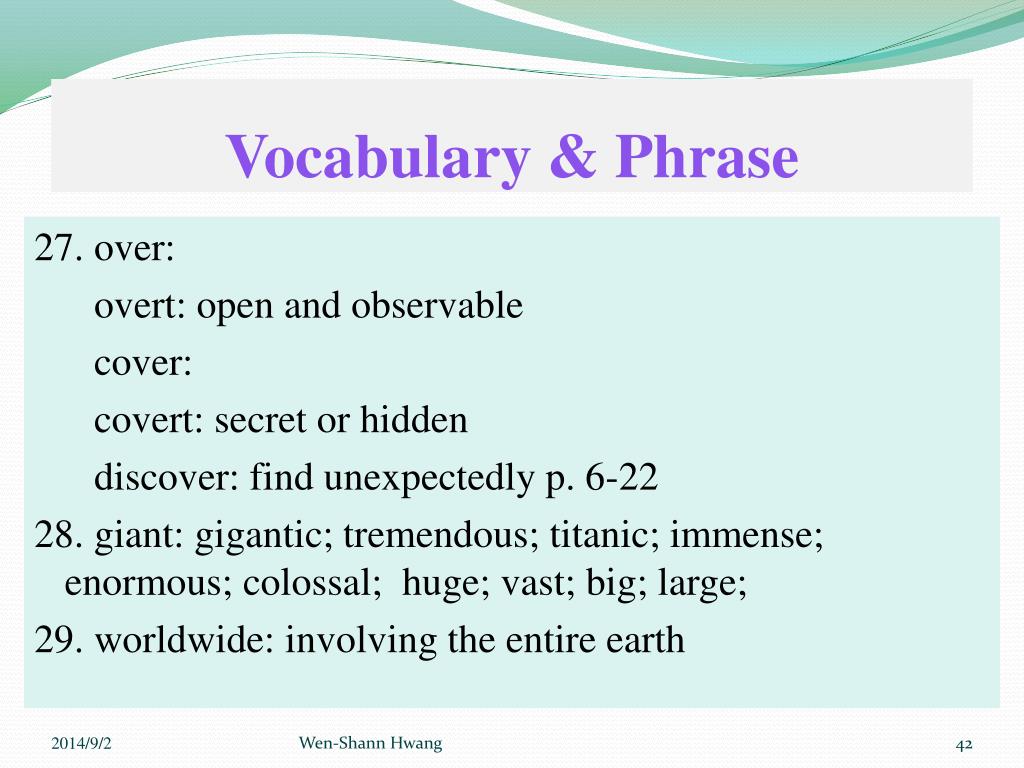 Vocabulary & Phrase

27. over:

overt: open and observable

cover:

covert: secret or hidden

discover: find unexpectedly p. 6-22

28. giant: gigantic; tremendous; titanic; immense; enormous; colossal; huge; vast; big; large;

29. worldwide: involving the entire earth

2014/9/2

Wen-Shann Hwang

42